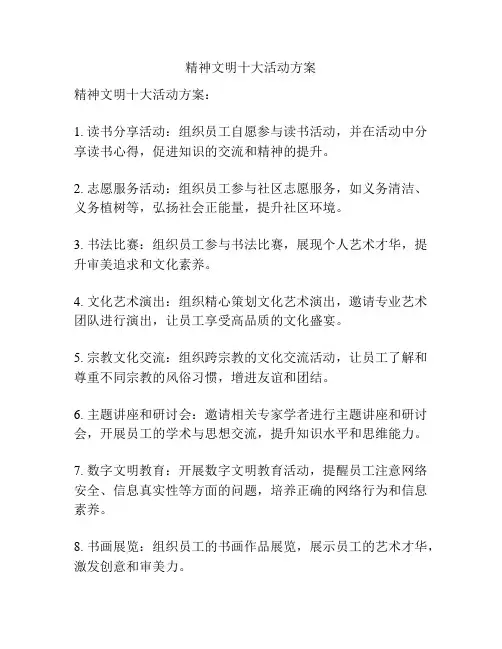 精神文明十大活动方案

精神文明十大活动方案：

1. 读书分享活动：组织员工自愿参与读书活动，并在活动中分享读书心得，促进知识的交流和精神的提升。

2. 志愿服务活动：组织员工参与社区志愿服务，如义务清洁、义务植树等，弘扬社会正能量，提升社区环境。

3. 书法比赛：组织员工参与书法比赛，展现个人艺术才华，提升审美追求和文化素养。

4. 文化艺术演出：组织精心策划文化艺术演出，邀请专业艺术团队进行演出，让员工享受高品质的文化盛宴。

5. 宗教文化交流：组织跨宗教的文化交流活动，让员工了解和尊重不同宗教的风俗习惯，增进友谊和团结。

6. 主题讲座和研讨会：邀请相关专家学者进行主题讲座和研讨会，开展员工的学术与思想交流，提升知识水平和思维能力。

7. 数字文明教育：开展数字文明教育活动，提醒员工注意网络安全、信息真实性等方面的问题，培养正确的网络行为和信息素养。

8. 书画展览：组织员工的书画作品展览，展示员工的艺术才华，激发创意和审美力。